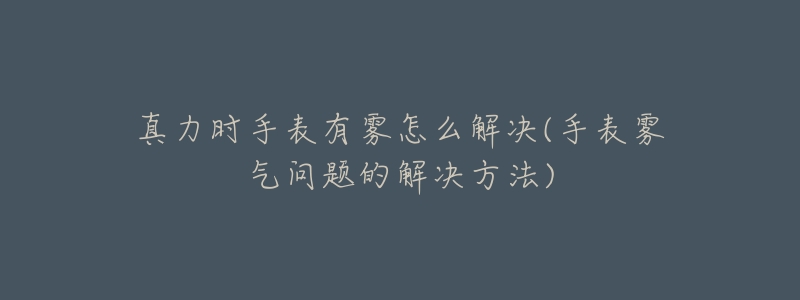 真力时手表有雾怎么解决(手表雾气问题的解决方法)